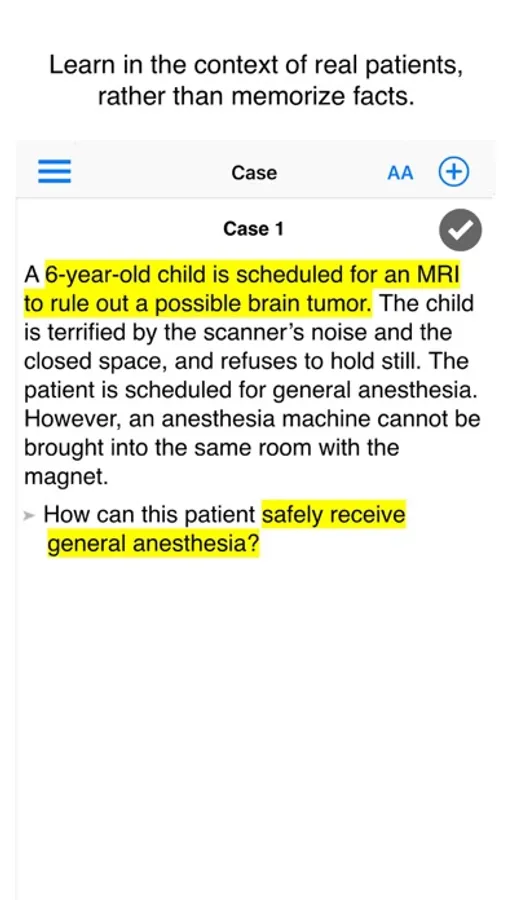 Learn in the context of real patients, rather than memorize facts.

Case AA

Case 1

A 6-year-old child is scheduled for an MRI to rule out a possible brain tumor. The child is terrified by the scanner's noise and the closed space, and refuses to hold still. The patient is scheduled for general anesthesia. However, an anesthesia machine cannot be brought into the same room with the magnet.

How can this patient safely receive general anesthesia?